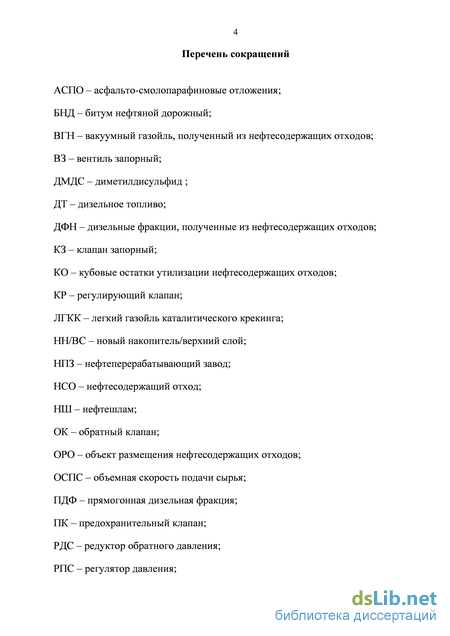 4

Перечень сокращений

АСПО – асфальто-смолопарафиновые отложения;

БНД – битум нефтяной дорожный;

ВГН – вакуумный газойль, полученный из нефтесодержащих отходов;

ВЗ – вентиль запорный;

ДМДС – диметилдисульфид ;

ДТ – дизельное топливо;

ДФН – дизельные фракции, полученные из нефтесодержащих отходов;

КЗ – клапан запорный;

КО – кубовые остатки утилизации нефтесодержащих отходов;

КР – регулирующий клапан;

ЛГКК – легкий газойль каталитического крекинга;

НН/ВС – новый накопитель/верхний слой;

НПЗ – нефтеперерабатывающий завод;

НСО – нефтесодержащий отход;

НШ – нефтешлам;

ОК – обратный клапан;

ОРО – объект размещения нефтесодержащих отходов;

ОСПС – объемная скорость подачи сырья;

ПДФ – прямогонная дизельная фракция;

ПК – предохранительный клапан;

РДС – редуктор обратного давления;

РПС – регулятор давления;

dsLib.net
библиотека диссертаций